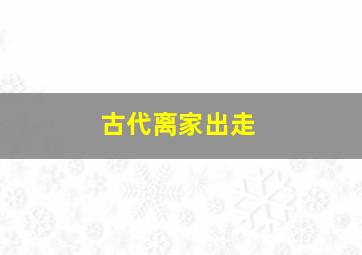 古代离家出走